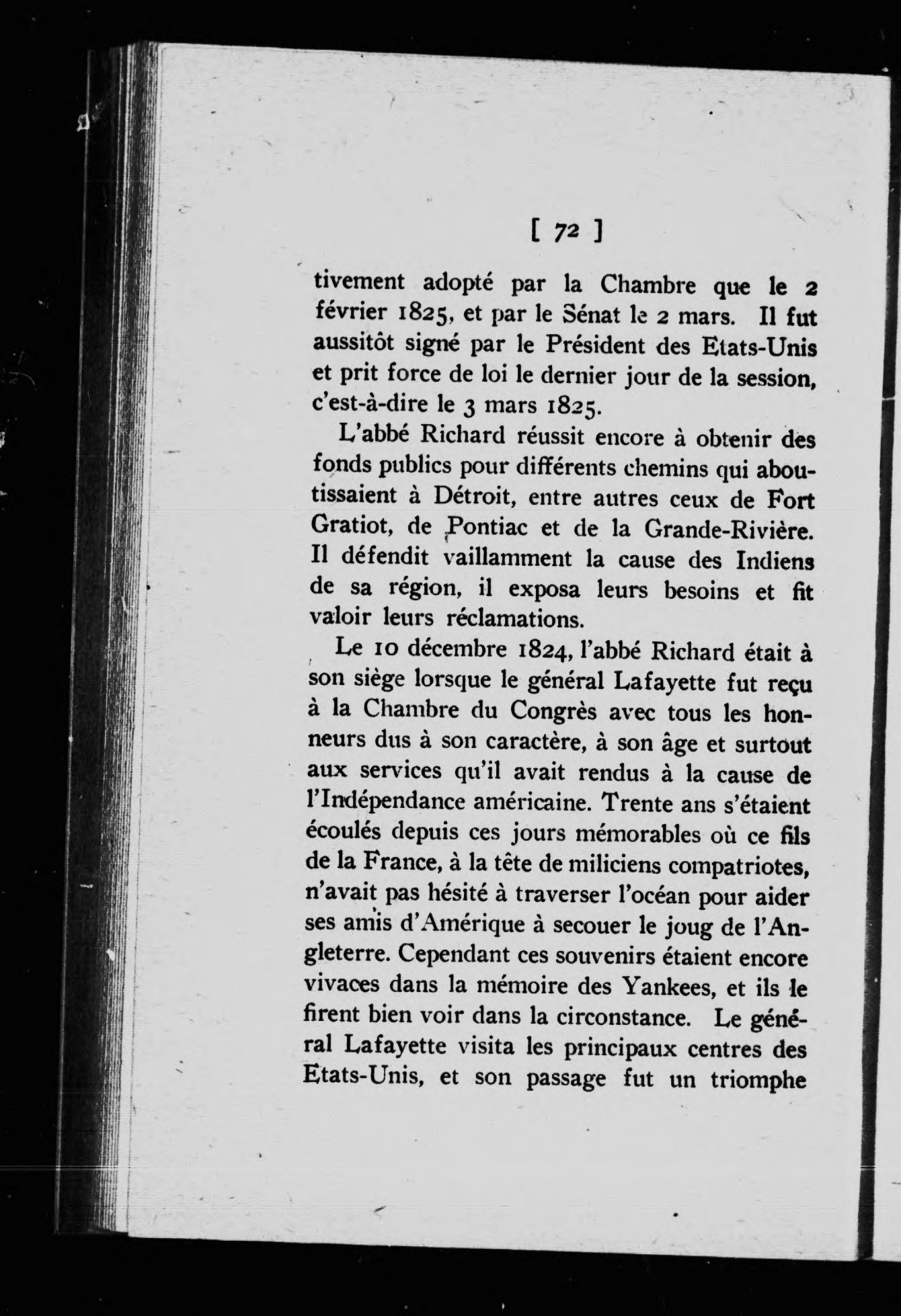 [ 72 ]

tivement adopté par la Chambre que le 2 février 1825, et par le Sénat le 2 mars. Il fut aussitôt signé par le Président des Etats-Unis et prit force de loi le dernier jour de la session, c'est-à-dire le 3 mars 1825.

L'abbé Richard réussit encore à obtenir des fonds publics pour différents chemins qui aboutissaient à Détroit, entre autres ceux de Fort Gratiot, de Pontiac et de la Grande-Rivière. Il défendit vaillamment la cause des Indiens de sa région, il exposa leurs besoins et fit valoir leurs réclamations.

Le 10 décembre 1824, l'abbé Richard était à son siège lorsque le général Lafayette fut reçu à la Chambre du Congrès avec tous les honneurs dus à son caractère, à son âge et surtout aux services qu'il avait rendus à la cause de l'Indépendance américaine. Trente ans s'étaient écoulés depuis ces jours mémorables où ce fils de la France, à la tête de miliciens compatriotes, n'avait pas hésité à traverser l'océan pour aider ses amis d'Amérique à secouer le joug de l'Angleterre. Cependant ces souvenirs étaient encore vivaces dans la mémoire des Yankees, et ils le firent bien voir dans la circonstance. Le général Lafayette visita les principaux centres des Etats-Unis, et son passage fut un triomphe